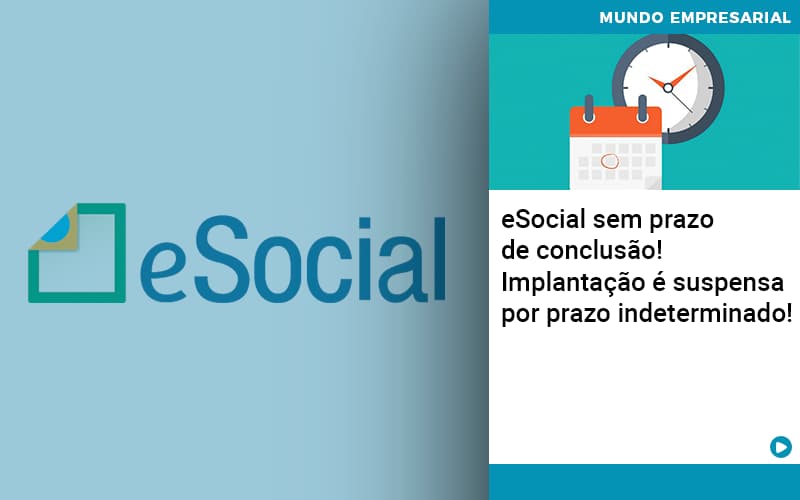 eSocial

MUNDO EMPRESARIAL

eSocial sem prazo de conclusão! Implantação é suspensa por prazo indeterminado!